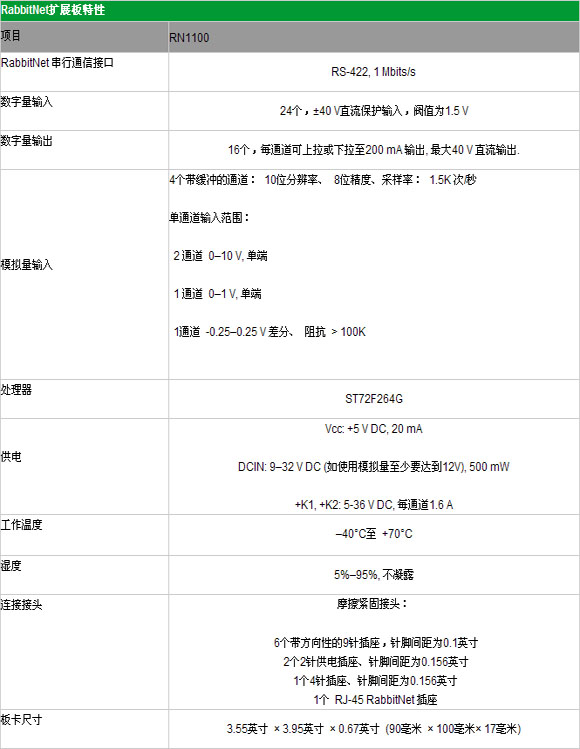 RabbitNet扩展板特性

| 项目 | RN1100 |
|---|---|
| RabbitNet 串行通信接口 | RS-422, 1 Mbits/s |
| 数字量输入 | 24个，±40 V直流保护输入，阀值为1.5 V |
| 数字量输出 | 16个，每通道可上拉或下拉至200 mA 输出, 最大40 V 直流输出. |
| 模拟量输入 | 4个带缓冲的通道： 10位分辨率、 8位精度、采样率： 1.5K 次/秒<br><br>单通道输入范围：<br><br>2 通道 0–10 V, 单端<br><br>1 通道 0–1 V, 单端<br><br>1通道 -0.25–0.25 V 差分、 阻抗 > 100K |
| 处理器 | ST72F264G |
| 供电 | Vcc: +5 V DC, 20 mA<br><br>DCIN: 9–32 V DC (如使用模拟量至少要达到12V), 500 mW<br><br>+K1, +K2: 5-36 V DC, 每通道1.6 A |
| 工作温度 | –40°C至 +70°C |
| 湿度 | 5%–95%, 不凝露 |
| 连接接头 | 摩擦紧固接头：<br><br>6个带方向性的9针插座，针脚间距为0.1英寸<br>2个2针供电插座、针脚间距为0.156英寸<br>1个4针插座、针脚间距为0.156英寸<br>1个 RJ-45 RabbitNet 插座 |
| 板卡尺寸 | 3.55英寸 × 3.95英寸 × 0.67英寸 (90毫米 × 100毫米× 17毫米) |